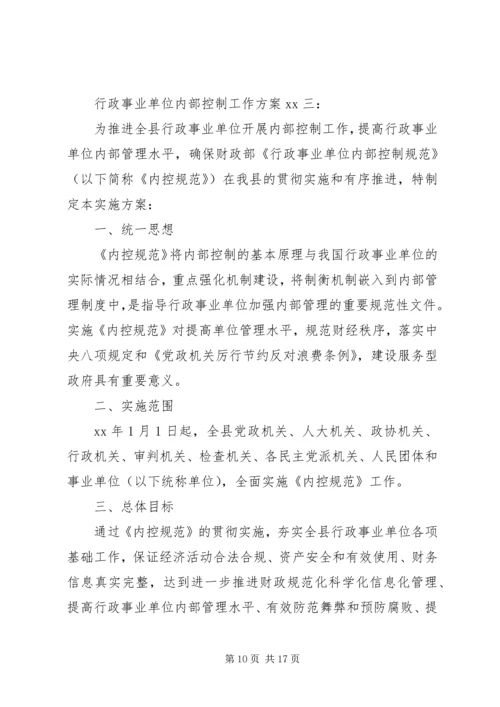 行政事业单位内部控制工作方案 xx 三：

为推进全县行政事业单位开展内部控制工作，提高行政事业单位内部管理水平，确保财政部《行政事业单位内部控制规范》（以下简称《内控规范》）在我县的贯彻实施和有序推进，特制定本实施方案：

一、统一思想

《内控规范》将内部控制的基本原理与我国行政事业单位的实际情况相结合，重点强化机制建设，将制衡机制嵌入到内部管理制度中，是指导行政事业单位加强内部管理的重要规范性文件。实施《内控规范》对提高单位管理水平，规范财经秩序，落实中央八项规定和《党政机关厉行节约反对浪费条例》，建设服务型政府具有重要意义。

二、实施范围

xx 年 1 月 1 日起，全县党政机关、人大机关、政协机关、行政机关、审判机关、检查机关、各民主党派机关、人民团体和事业单位（以下统称单位），全面实施《内控规范》工作。

三、总体目标

通过《内控规范》的贯彻实施，夯实全县行政事业单位各项基础工作，保证经济活动合法合规、资产安全和有效使用、财务信息真实完整，达到进一步推进财政规范化科学化信息化管理、提高行政事业单位内部管理水平、有效防范舞弊和预防腐败、提

第 10 页 共 17 页